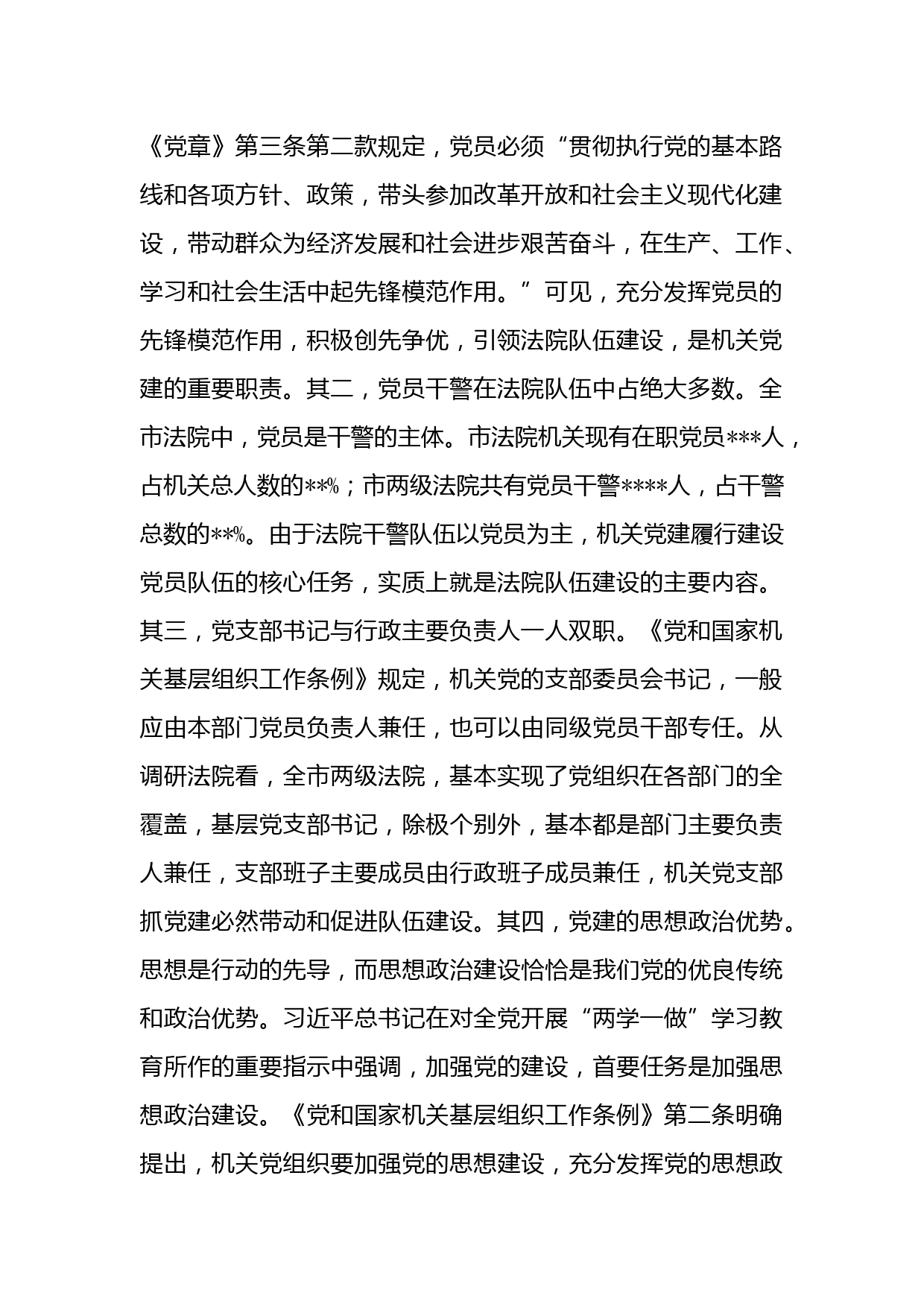 《党章》第三条第二款规定，党员必须“贯彻执行党的基本路线和各项方针、政策，带头参加改革开放和社会主义现代化建设，带动群众为经济发展和社会进步艰苦奋斗，在生产、工作、学习和社会生活中起先锋模范作用。”可见，充分发挥党员的先锋模范作用，积极创先争优，引领法院队伍建设，是机关党建的重要职责。其二，党员干警在法院队伍中占绝大多数。全市法院中，党员是干警的主体。市法院机关现有在职党员***人，占机关总人数的**%；市两级法院共有党员干警****人，占干警总数的**%。由于法院干警队伍以党员为主，机关党建履行建设党员队伍的核心任务，实质上就是法院队伍建设的主要内容。其三，党支部书记与行政主要负责人一人双职。《党和国家机关基层组织工作条例》规定，机关党的支部委员会书记，一般应由本部门党员负责人兼任，也可以由同级党员干部专任。从调研法院看，全市两级法院，基本实现了党组织在各部门的全覆盖，基层党支部书记，除极个别外，基本都是部门主要负责人兼任，支部班子主要成员由行政班子成员兼任，机关党支部抓党建必然带动和促进队伍建设。其四，党建的思想政治优势。思想是行动的先导，而思想政治建设恰恰是我们党的优良传统和政治优势。习近平总书记在对全党开展“两学一做”学习教育所作的重要指示中强调，加强党的建设，首要任务是加强思想政治建设。《党和国家机关基层组织工作条例》第二条明确提出，机关党组织要加强党的思想建设，充分发挥党的思想政